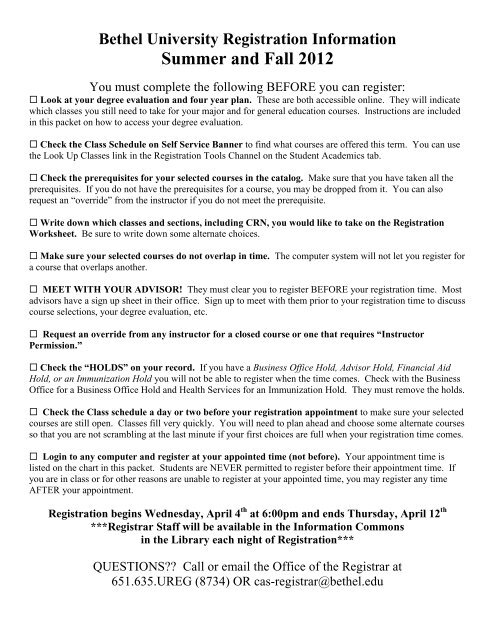 Bethel University Registration Information
Summer and Fall 2012

You must complete the following BEFORE you can register:

☐ Look at your degree evaluation and four year plan. These are both accessible online. They will indicate which classes you still need to take for your major and for general education courses. Instructions are included in this packet on how to access your degree evaluation.

☐ Check the Class Schedule on Self Service Banner to find what courses are offered this term. You can use the Look Up Classes link in the Registration Tools Channel on the Student Academics tab.

☐ Check the prerequisites for your selected courses in the catalog. Make sure that you have taken all the prerequisites. If you do not have the prerequisites for a course, you may be dropped from it. You can also request an "override" from the instructor if you do not meet the prerequisite.

☐ Write down which classes and sections, including CRN, you would like to take on the Registration Worksheet. Be sure to write down some alternate choices.

☐ Make sure your selected courses do not overlap in time. The computer system will not let you register for a course that overlaps another.

☐ MEET WITH YOUR ADVISOR! They must clear you to register BEFORE your registration time. Most advisors have a sign up sheet in their office. Sign up to meet with them prior to your registration time to discuss course selections, your degree evaluation, etc.

☐ Request an override from any instructor for a closed course or one that requires "Instructor Permission."

☐ Check the "HOLDS" on your record. If you have a Business Office Hold, Advisor Hold, Financial Aid Hold, or an Immunization Hold you will not be able to register when the time comes. Check with the Business Office for a Business Office Hold and Health Services for an Immunization Hold. They must remove the holds.

☐ Check the Class schedule a day or two before your registration appointment to make sure your selected courses are still open. Classes fill very quickly. You will need to plan ahead and choose some alternate courses so that you are not scrambling at the last minute if your first choices are full when your registration time comes.

☐ Login to any computer and register at your appointed time (not before). Your appointment time is listed on the chart in this packet. Students are NEVER permitted to register before their appointment time. If you are in class or for other reasons are unable to register at your appointed time, you may register any time AFTER your appointment.

Registration begins Wednesday, April 4$^{th}$ at 6:00pm and ends Thursday, April 12$^{th}$
***Registrar Staff will be available in the Information Commons in the Library each night of Registration***

QUESTIONS?? Call or email the Office of the Registrar at 651.635.UREG (8734) OR cas-registrar@bethel.edu